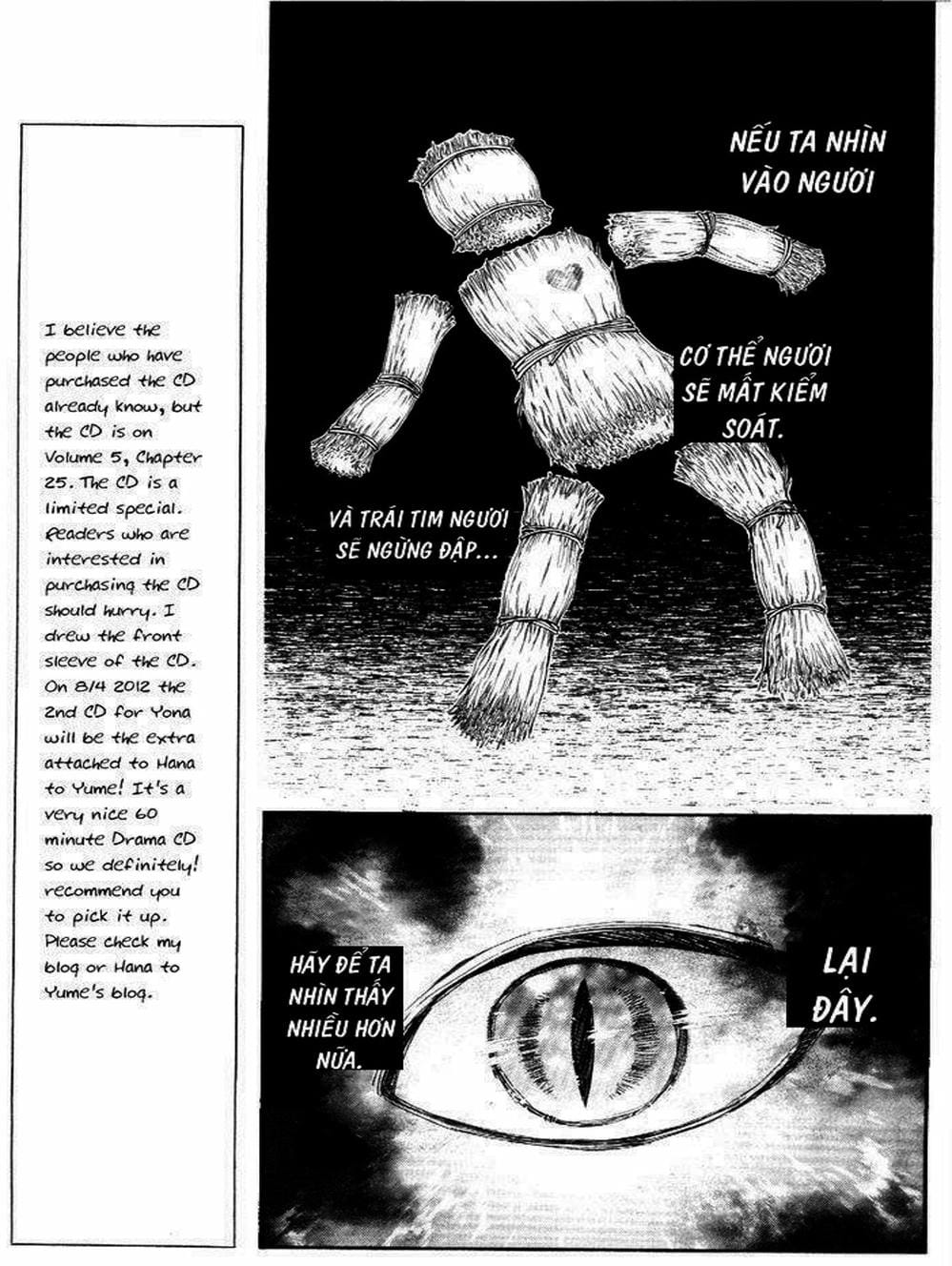 I believe the people who have purchased the CD already know, but the CD is on Volume 5, Chapter 25. The CD is a limited special. Readers who are interested in purchasing the CD should hurry. I drew the front sleeve of the CD. On 8/4 2012 the 2nd CD for Yona will be the extra attached to Hana to Yume! It's a very nice 60 minute Drama CD so we definitely! recommend you to pick it up. Please check my blog or Hana to Yume's blog.

NẾU TA NHÌN VÀO NGƯƠI

CƠ THỂ NGƯƠI SẼ MẤT KIỂM SOÁT.

VÀ TRÁI TIM NGƯƠI SẼ NGỪNG ĐẬP...

HÃY ĐỂ TA NHÌN THẤY NHIỀU HƠN NỮA.

LẠI ĐÂY.